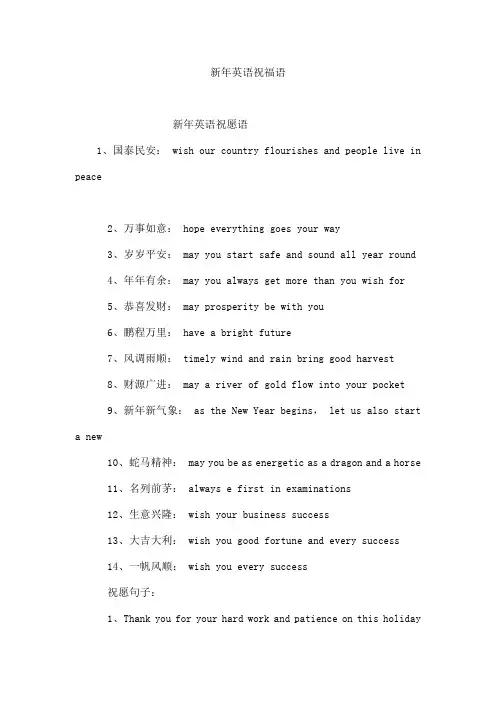 新年英语祝福语

新年英语祝愿语

1、国泰民安： wish our country flourishes and people live in peace

2、万事如意： hope everything goes your way

3、岁岁平安： may you start safe and sound all year round

4、年年有余： may you always get more than you wish for

5、恭喜发财： may prosperity be with you

6、鹏程万里： have a bright future

7、风调雨顺： timely wind and rain bring good harvest

8、财源广进： may a river of gold flow into your pocket

9、新年新气象： as the New Year begins， let us also start a new

10、蛇马精神： may you be as energetic as a dragon and a horse

11、名列前茅： always e first in examinations

12、生意兴隆： wish your business success

13、大吉大利： wish you good fortune and every success

14、一帆风顺： wish you every success

祝愿句子：

1、Thank you for your hard work and patience on this holiday